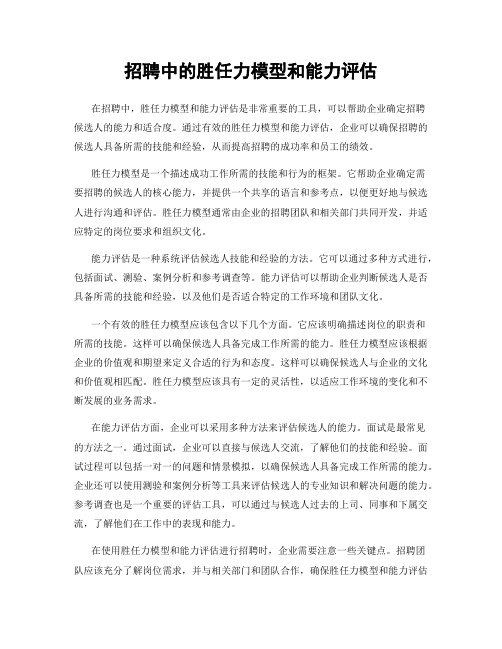 招聘中的胜任力模型和能力评估

在招聘中，胜任力模型和能力评估是非常重要的工具，可以帮助企业确定招聘候选人的能力和适合度。通过有效的胜任力模型和能力评估，企业可以确保招聘的候选人具备所需的技能和经验，从而提高招聘的成功率和员工的绩效。

胜任力模型是一个描述成功工作所需的技能和行为的框架。它帮助企业确定需要招聘的候选人的核心能力，并提供一个共享的语言和参考点，以便更好地与候选人进行沟通和评估。胜任力模型通常由企业的招聘团队和相关部门共同开发，并适应特定的岗位要求和组织文化。

能力评估是一种系统评估候选人技能和经验的方法。它可以通过多种方式进行，包括面试、测验、案例分析和参考调查等。能力评估可以帮助企业判断候选人是否具备所需的技能和经验，以及他们是否适合特定的工作环境和团队文化。

一个有效的胜任力模型应该包含以下几个方面。它应该明确描述岗位的职责和所需的技能。这样可以确保候选人具备完成工作所需的能力。胜任力模型应该根据企业的价值观和期望来定义合适的行为和态度。这样可以确保候选人与企业的文化和价值观相匹配。胜任力模型应该具有一定的灵活性，以适应工作环境的变化和不断发展的业务需求。

在能力评估方面，企业可以采用多种方法来评估候选人的能力。面试是最常见的方法之一。通过面试，企业可以直接与候选人交流，了解他们的技能和经验。面试过程可以包括一对一的问题和情景模拟，以确保候选人具备完成工作所需的能力。企业还可以使用测验和案例分析等工具来评估候选人的专业知识和解决问题的能力。参考调查也是一个重要的评估工具，可以通过与候选人过去的上司、同事和下属交流，了解他们在工作中的表现和能力。

在使用胜任力模型和能力评估进行招聘时，企业需要注意一些关键点。招聘团队应该充分了解岗位需求，并与相关部门和团队合作，确保胜任力模型和能力评估